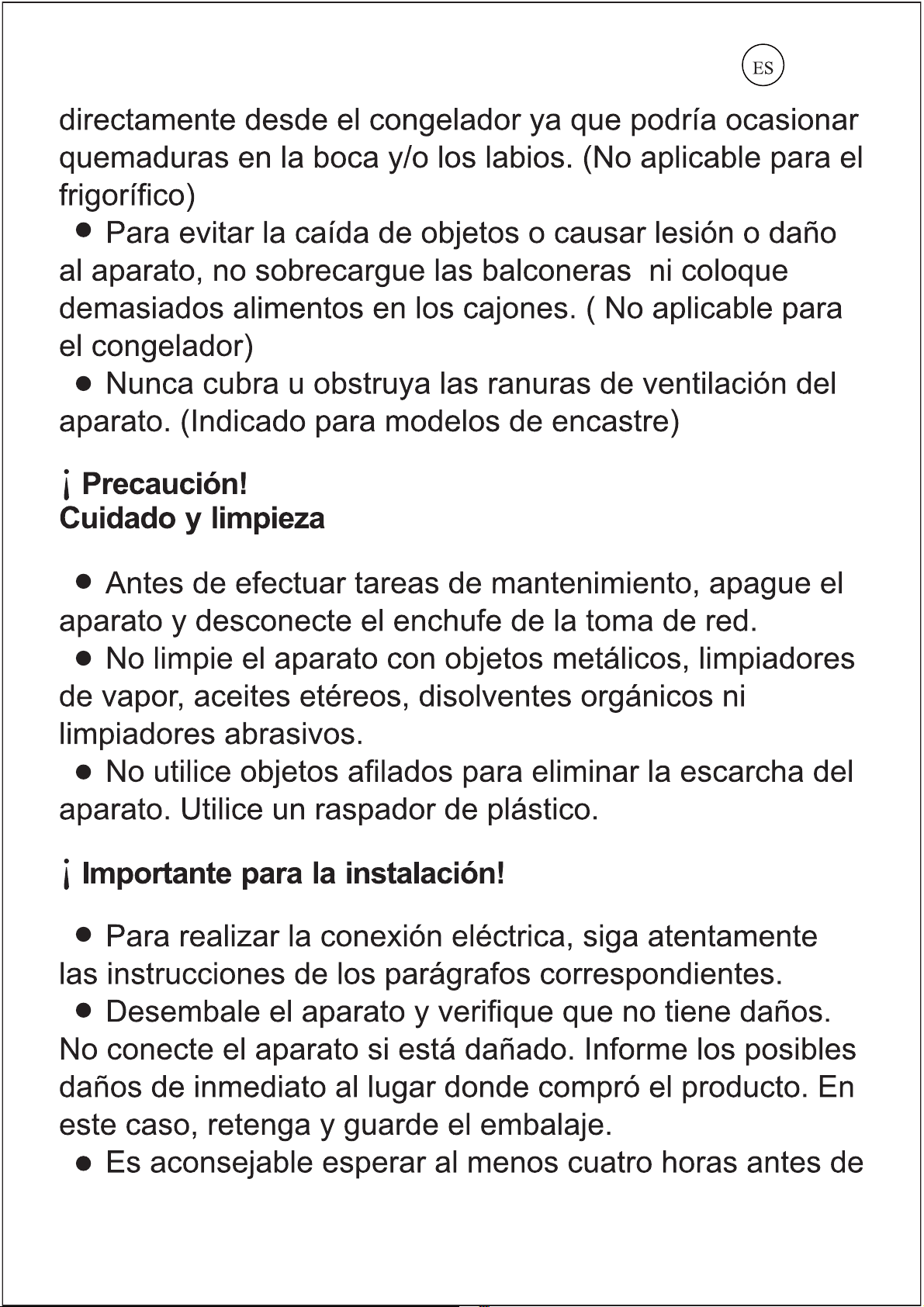 ES

directamente desde el congelador ya que podría ocasionar quemaduras en la boca y/o los labios. (No aplicable para el frigorífico)

● Para evitar la caída de objetos o causar lesión o daño al aparato, no sobrecargue las balconeras ni coloque demasiados alimentos en los cajones. ( No aplicable para el congelador)

● Nunca cubra u obstruya las ranuras de ventilación del aparato. (Indicado para modelos de encastre)

¡ Precaución!
Cuidado y limpieza

● Antes de efectuar tareas de mantenimiento, apague el aparato y desconecte el enchufe de la toma de red.

● No limpie el aparato con objetos metálicos, limpiadores de vapor, aceites etéreos, disolventes orgánicos ni limpiadores abrasivos.

● No utilice objetos afilados para eliminar la escarcha del aparato. Utilice un raspador de plástico.

¡ Importante para la instalación!

● Para realizar la conexión eléctrica, siga atentamente las instrucciones de los parágrafos correspondientes.

● Desembale el aparato y verifique que no tiene daños. No conecte el aparato si está dañado. Informe los posibles daños de inmediato al lugar donde compró el producto. En este caso, retenga y guarde el embalaje.

● Es aconsejable esperar al menos cuatro horas antes de